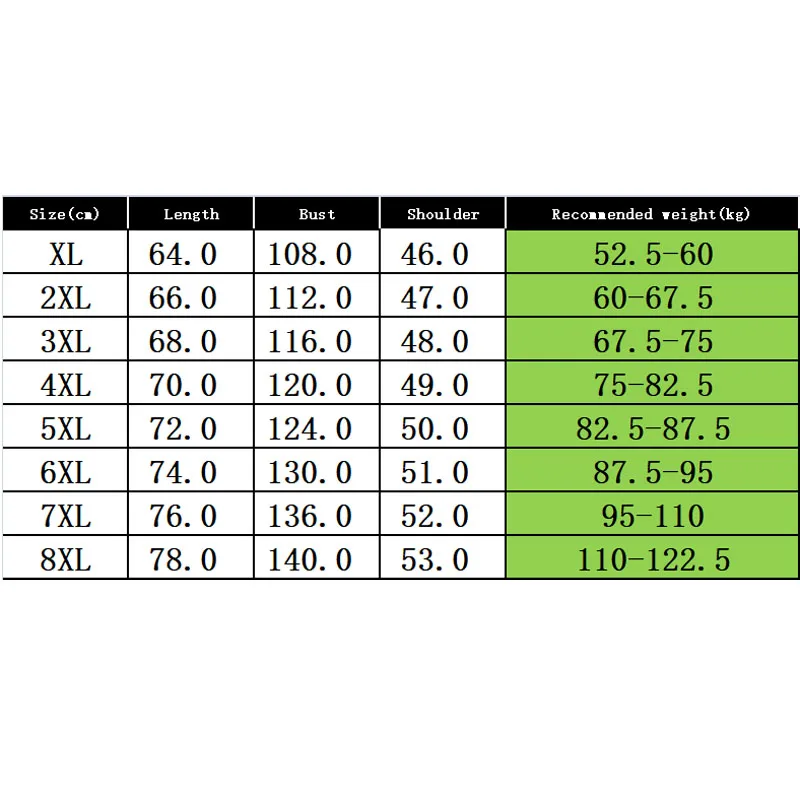 | Size(cm) | Length | Bust | Shoulder | Recommended weight(kg) |
|---|---|---|---|---|
| XL | 64.0 | 108.0 | 46.0 | 52.5-60 |
| 2XL | 66.0 | 112.0 | 47.0 | 60-67.5 |
| 3XL | 68.0 | 116.0 | 48.0 | 67.5-75 |
| 4XL | 70.0 | 120.0 | 49.0 | 75-82.5 |
| 5XL | 72.0 | 124.0 | 50.0 | 82.5-87.5 |
| 6XL | 74.0 | 130.0 | 51.0 | 87.5-95 |
| 7XL | 76.0 | 136.0 | 52.0 | 95-110 |
| 8XL | 78.0 | 140.0 | 53.0 | 110-122.5 |